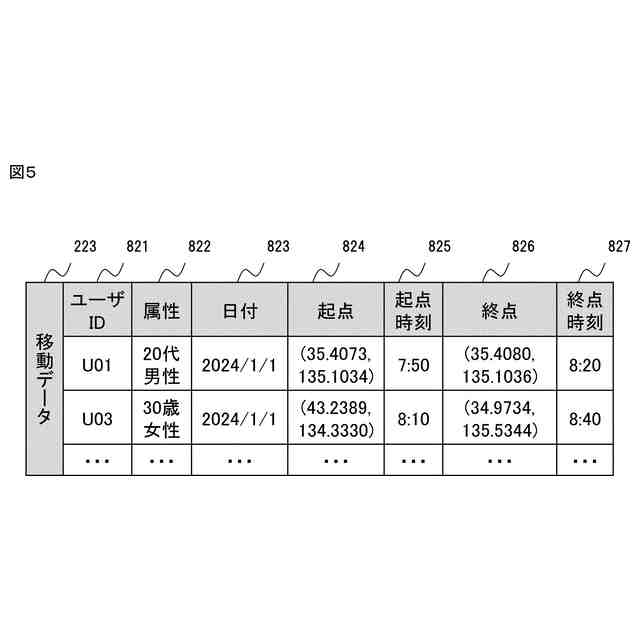 図5

223 821 822 823 824 825 826 827

| 移動データ | ユーザID | 属性 | 日付 | 起点 | 起点時刻 | 終点 | 終点時刻 |
|---|---|---|---|---|---|---|---|
| | U01 | 20代男性 | 2024/1/1 | (35.4073, 135.1034) | 7:50 | (35.4080, 135.1036) | 8:20 |
| | U03 | 30歳女性 | 2024/1/1 | (43.2389, 134.3330) | 8:10 | (34.9734, 135.5344) | 8:40 |
| | ・・・ | ・・・ | ・・・ | ・・・ | ・・・ | ・・・ | ・・・ |